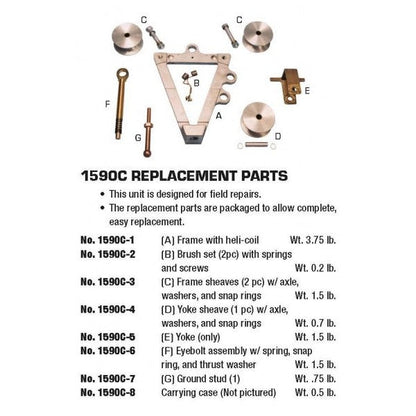 C C B E F A G D

1590C REPLACEMENT PARTS

• This unit is designed for field repairs.
• The replacement parts are packaged to allow complete, easy replacement.

| | | |
|---|---|---|
| No. 1590C-1 | (A) Frame with heli-coil | Wt. 3.75 lb. |
| No. 1590C-2 | (B) Brush set (2pc) with springs and screws | Wt. 0.2 lb. |
| No. 1590C-3 | (C) Frame sheaves (2 pc) w/ axle, washers, and snap rings | Wt. 1.5 lb. |
| No. 1590C-4 | (D) Yoke sheave (1 pc) w/ axle, washers, and snap rings | Wt. 0.7 lb. |
| No. 1590C-5 | (E) Yoke (only) | Wt. 1.5 lb. |
| No. 1590C-6 | (F) Eyebolt assembly w/ spring, snap ring, and thrust washer | Wt. 1.5 lb. |
| No. 1590C-7 | (G) Ground stud (1) | Wt. .75 lb. |
| No. 1590C-8 | Carrying case (Not pictured) | Wt. 0.5 lb. |